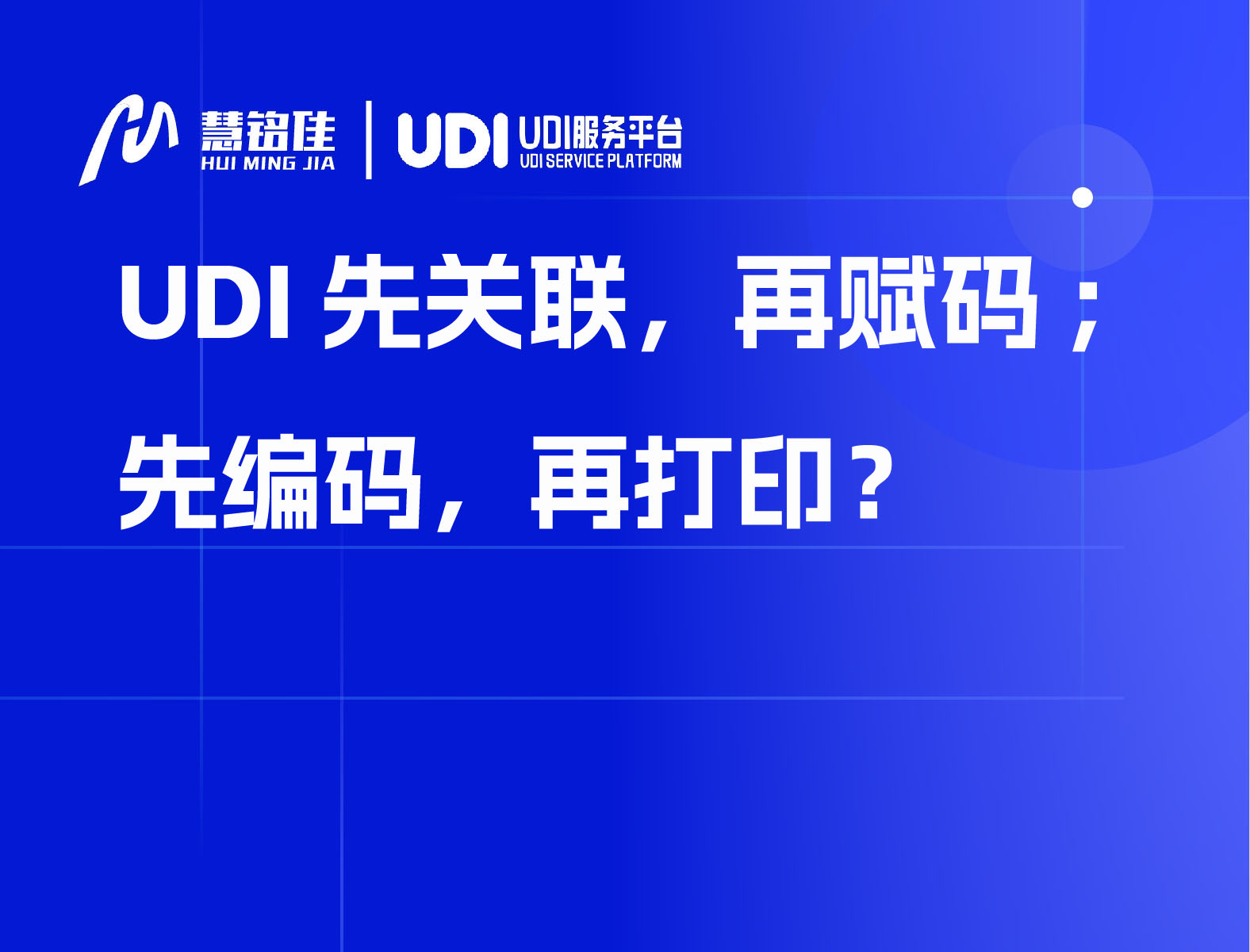 慧铭佳
HUI MING JIA
UDI
UDI服务平台
UDI SERVICE PLATFORM

UDI 先关联，再赋码；先编码，再打印？